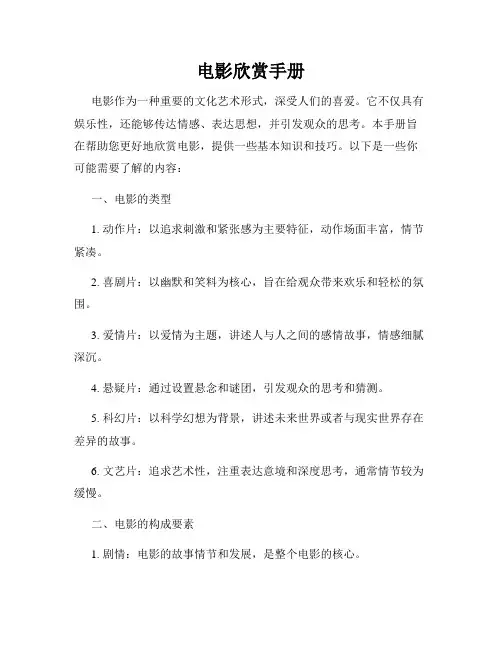 电影欣赏手册

电影作为一种重要的文化艺术形式，深受人们的喜爱。它不仅具有娱乐性，还能够传达情感、表达思想，并引发观众的思考。本手册旨在帮助您更好地欣赏电影，提供一些基本知识和技巧。以下是一些你可能需要了解的内容：

一、电影的类型

1. 动作片：以追求刺激和紧张感为主要特征，动作场面丰富，情节紧凑。

2. 喜剧片：以幽默和笑料为核心，旨在给观众带来欢乐和轻松的氛围。

3. 爱情片：以爱情为主题，讲述人与人之间的感情故事，情感细腻深沉。

4. 悬疑片：通过设置悬念和谜团，引发观众的思考和猜测。

5. 科幻片：以科学幻想为背景，讲述未来世界或者与现实世界存在差异的故事。

6. 文艺片：追求艺术性，注重表达意境和深度思考，通常情节较为缓慢。

二、电影的构成要素

1. 剧情：电影的故事情节和发展，是整个电影的核心。